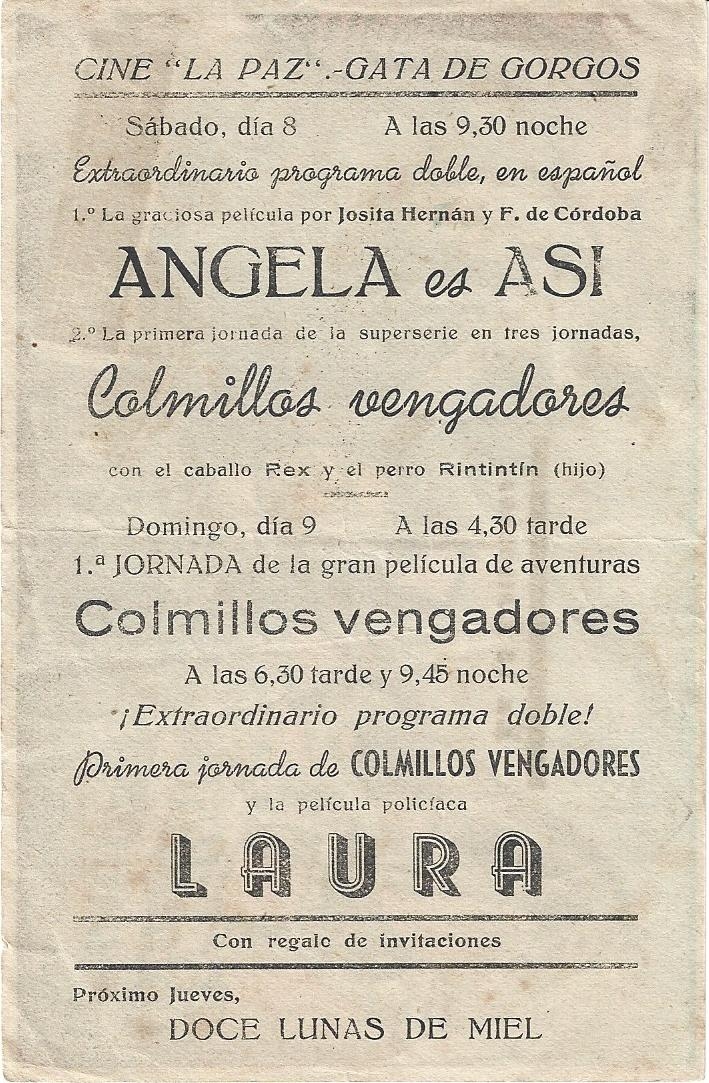 CINE "LA PAZ".-GATA DE GORGOS

Sábado, día 8 A las 9,30 noche

Extraordinario programa doble, en español

1.º La graciosa película por Josita Hernán y F. de Córdoba

ANGELA es ASI

2.º La primera jornada de la superserie en tres jornadas,

Colmillos vengadores

con el caballo Rex y el perro Rintintín (hijo)

Domingo, día 9 A las 4,30 tarde

1.ª JORNADA de la gran película de aventuras

Colmillos vengadores

A las 6,30 tarde y 9,45 noche

¡Extraordinario programa doble!

Primera jornada de COLMILLOS VENGADORES

y la película policíaca

LAURA

Con regalo de invitaciones

Próximo Jueves,

DOCE LUNAS DE MIEL